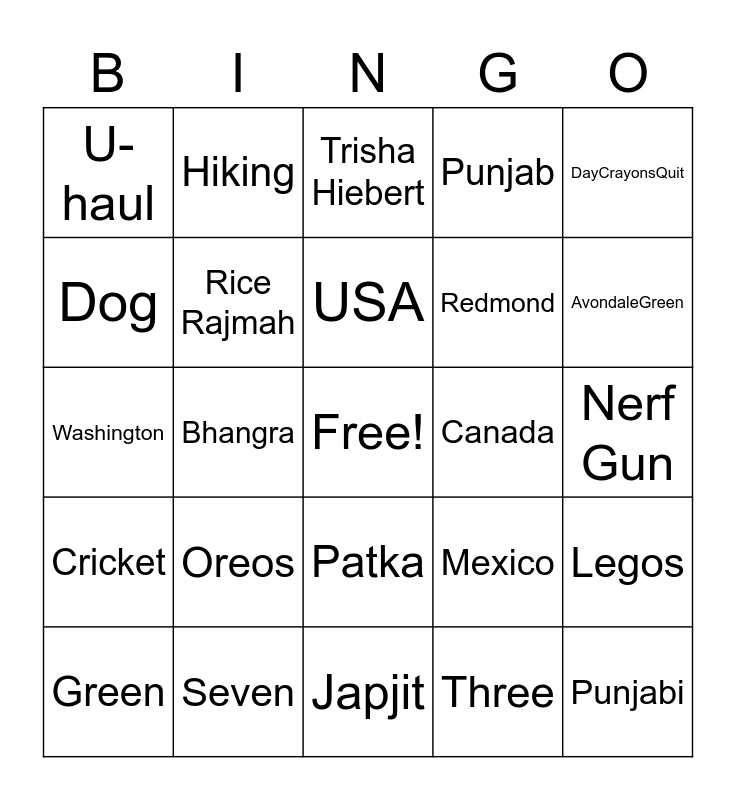 | B | I | N | G | O |
|---|---|---|---|---|
| U-haul | Hiking | Trisha Hiebert | Punjab | DayCrayonsQuit |
| Dog | Rice Rajmah | USA | Redmond | AvondaleGreen |
| Washington | Bhangra | Free! | Canada | Nerf Gun |
| Cricket | Oreos | Patka | Mexico | Legos |
| Green | Seven | Japjit | Three | Punjabi |